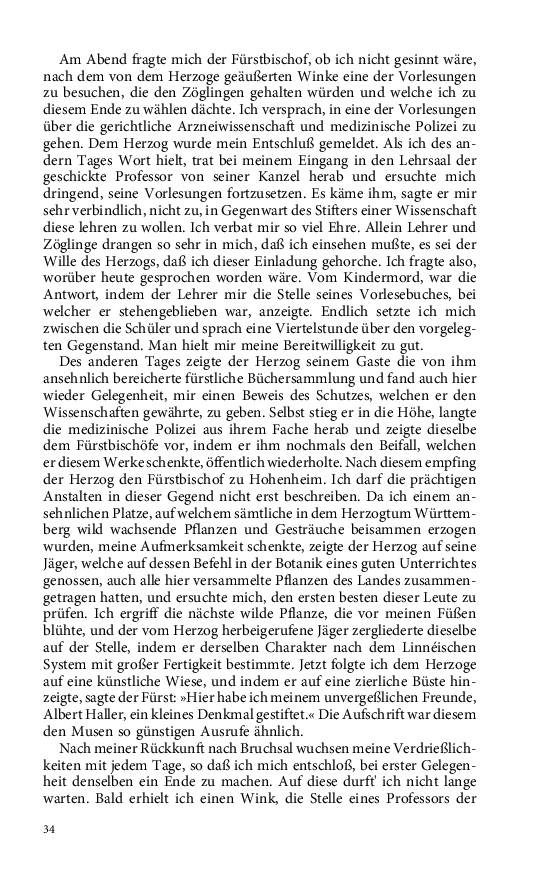 Am Abend fragte mich der Fürstbischof, ob ich nicht gesinnt wäre, nach dem von dem Herzoge geäußerten Winke eine der Vorlesungen zu besuchen, die den Zöglingen gehalten würden und welche ich zu diesem Ende zu wählen dächte. Ich versprach, in eine der Vorlesungen über die gerichtliche Arzneiwissenschaft und medizinische Polizei zu gehen. Dem Herzog wurde mein Entschluß gemeldet. Als ich des andern Tages Wort hielt, trat bei meinem Eingang in den Lehrsaal der geschickte Professor von seiner Kanzel herab und ersuchte mich dringend, seine Vorlesungen fortzusetzen. Es käme ihm, sagte er mir sehr verbindlich, nicht zu, in Gegenwart des Stifters einer Wissenschaft diese lehren zu wollen. Ich verbat mir so viel Ehre. Allein Lehrer und Zöglinge drangen so sehr in mich, daß ich einsehen mußte, es sei der Wille des Herzogs, daß ich dieser Einladung gehorche. Ich fragte also, worüber heute gesprochen worden wäre. Vom Kindermord, war die Antwort, indem der Lehrer mir die Stelle seines Vorlesebuches, bei welcher er stehengeblieben war, anzeigte. Endlich setzte ich mich zwischen die Schüler und sprach eine Viertelstunde über den vorgelegten Gegenstand. Man hielt mir meine Bereitwilligkeit zu gut.

Des anderen Tages zeigte der Herzog seinem Gaste die von ihm ansehnlich bereicherte fürstliche Büchersammlung und fand auch hier wieder Gelegenheit, mir einen Beweis des Schutzes, welchen er den Wissenschaften gewährte, zu geben. Selbst stieg er in die Höhe, langte die medizinische Polizei aus ihrem Fache herab und zeigte dieselbe dem Fürstbischöfe vor, indem er ihm nochmals den Beifall, welchen er diesem Werke schenkte, öffentlich wiederholte. Nach diesem empfing der Herzog den Fürstbischof zu Hohenheim. Ich darf die prächtigen Anstalten in dieser Gegend nicht erst beschreiben. Da ich einem ansehnlichen Platze, auf welchem sämtliche in dem Herzogtum Württemberg wild wachsende Pflanzen und Gesträuche beisammen erzogen wurden, meine Aufmerksamkeit schenkte, zeigte der Herzog auf seine Jäger, welche auf dessen Befehl in der Botanik eines guten Unterrichtes genossen, auch alle hier versammelte Pflanzen des Landes zusammengetragen hatten, und ersuchte mich, den ersten besten dieser Leute zu prüfen. Ich ergriff die nächste wilde Pflanze, die vor meinen Füßen blühte, und der vom Herzog herbeigerufene Jäger zergliederte dieselbe auf der Stelle, indem er derselben Charakter nach dem Linnéischen System mit großer Fertigkeit bestimmte. Jetzt folgte ich dem Herzoge auf eine künstliche Wiese, und indem er auf eine zierliche Büste hinzeigte, sagte der Fürst: »Hier habe ich meinem unvergeßlichen Freunde, Albert Haller, ein kleines Denkmal gestiftet.« Die Aufschrift war diesem den Musen so günstigen Ausrufe ähnlich.

Nach meiner Rückkunft nach Bruchsal wuchsen meine Verdrießlichkeiten mit jedem Tage, so daß ich mich entschloß, bei erster Gelegenheit denselben ein Ende zu machen. Auf diese durft' ich nicht lange warten. Bald erhielt ich einen Wink, die Stelle eines Professors der

34